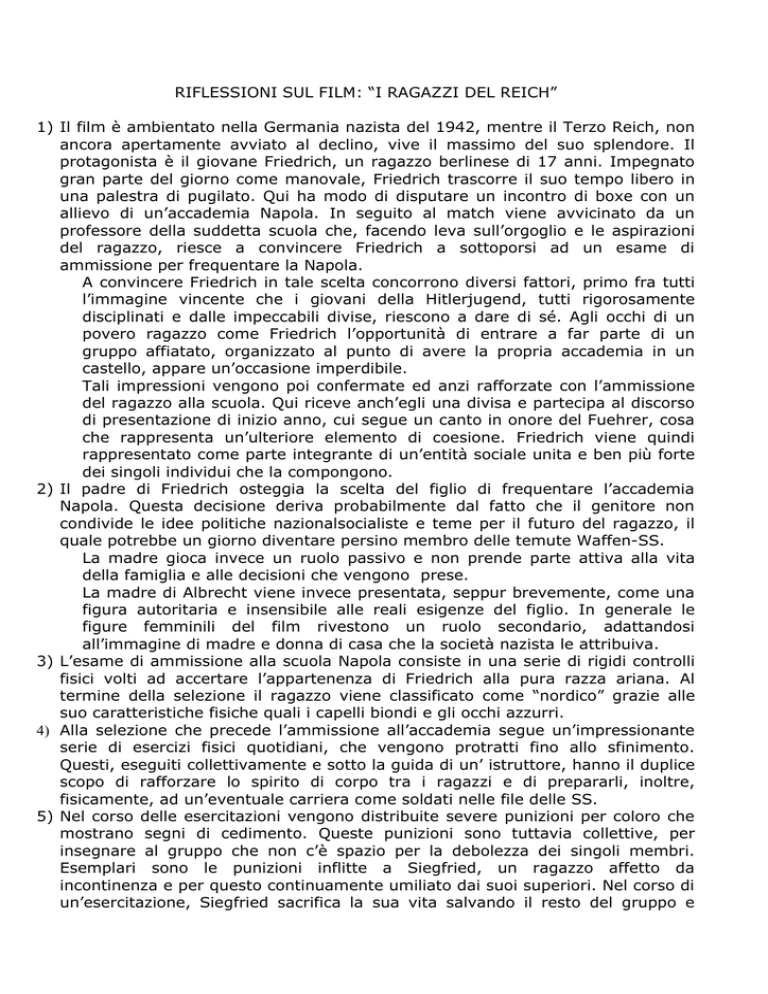 RIFLESSIONI SUL FILM: "I RAGAZZI DEL REICH"

1) Il film è ambientato nella Germania nazista del 1942, mentre il Terzo Reich, non ancora apertamente avviato al declino, vive il massimo del suo splendore. Il protagonista è il giovane Friedrich, un ragazzo berlinese di 17 anni. Impegnato gran parte del giorno come manovale, Friedrich trascorre il suo tempo libero in una palestra di pugilato. Qui ha modo di disputare un incontro di boxe con un allievo di un'accademia Napola. In seguito al match viene avvicinato da un professore della suddetta scuola che, facendo leva sull'orgoglio e le aspirazioni del ragazzo, riesce a convincere Friedrich a sottoporsi ad un esame di ammissione per frequentare la Napola.

A convincere Friedrich in tale scelta concorrono diversi fattori, primo fra tutti l'immagine vincente che i giovani della Hitlerjugend, tutti rigorosamente disciplinati e dalle impeccabili divise, riescono a dare di sé. Agli occhi di un povero ragazzo come Friedrich l'opportunità di entrare a far parte di un gruppo affiatato, organizzato al punto di avere la propria accademia in un castello, appare un'occasione imperdibile.

Tali impressioni vengono poi confermate ed anzi rafforzate con l'ammissione del ragazzo alla scuola. Qui riceve anch'egli una divisa e partecipa al discorso di presentazione di inizio anno, cui segue un canto in onore del Fuehrer, cosa che rappresenta un'ulteriore elemento di coesione. Friedrich viene quindi rappresentato come parte integrante di un'entità sociale unita e ben più forte dei singoli individui che la compongono.

2) Il padre di Friedrich osteggia la scelta del figlio di frequentare l'accademia Napola. Questa decisione deriva probabilmente dal fatto che il genitore non condivide le idee politiche nazionalsocialiste e teme per il futuro del ragazzo, il quale potrebbe un giorno diventare persino membro delle temute Waffen-SS.

La madre gioca invece un ruolo passivo e non prende parte attiva alla vita della famiglia e alle decisioni che vengono prese.

La madre di Albrecht viene invece presentata, seppur brevemente, come una figura autoritaria e insensibile alle reali esigenze del figlio. In generale le figure femminili del film rivestono un ruolo secondario, adattandosi all'immagine di madre e donna di casa che la società nazista le attribuiva.

3) L'esame di ammissione alla scuola Napola consiste in una serie di rigidi controlli fisici volti ad accertare l'appartenenza di Friedrich alla pura razza ariana. Al termine della selezione il ragazzo viene classificato come "nordico" grazie alle suo caratteristiche fisiche quali i capelli biondi e gli occhi azzurri.

4) Alla selezione che precede l'ammissione all'accademia segue un'impressionante serie di esercizi fisici quotidiani, che vengono protratti fino allo sfinimento. Questi, eseguiti collettivamente e sotto la guida di un' istruttore, hanno il duplice scopo di rafforzare lo spirito di corpo tra i ragazzi e di prepararli, inoltre, fisicamente, ad un'eventuale carriera come soldati nelle file delle SS.

5) Nel corso delle esercitazioni vengono distribuite severe punizioni per coloro che mostrano segni di cedimento. Queste punizioni sono tuttavia collettive, per insegnare al gruppo che non c'è spazio per la debolezza dei singoli membri. Esemplari sono le punizioni inflitte a Siegfried, un ragazzo affetto da incontinenza e per questo continuamente umiliato dai suoi superiori. Nel corso di un'esercitazione, Siegfried sacrifica la sua vita salvando il resto del gruppo e